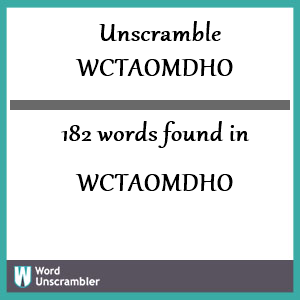 Unscramble
WCTAOMDHO

182 words found in

WCTAOMDHO

W Word Unscrambler